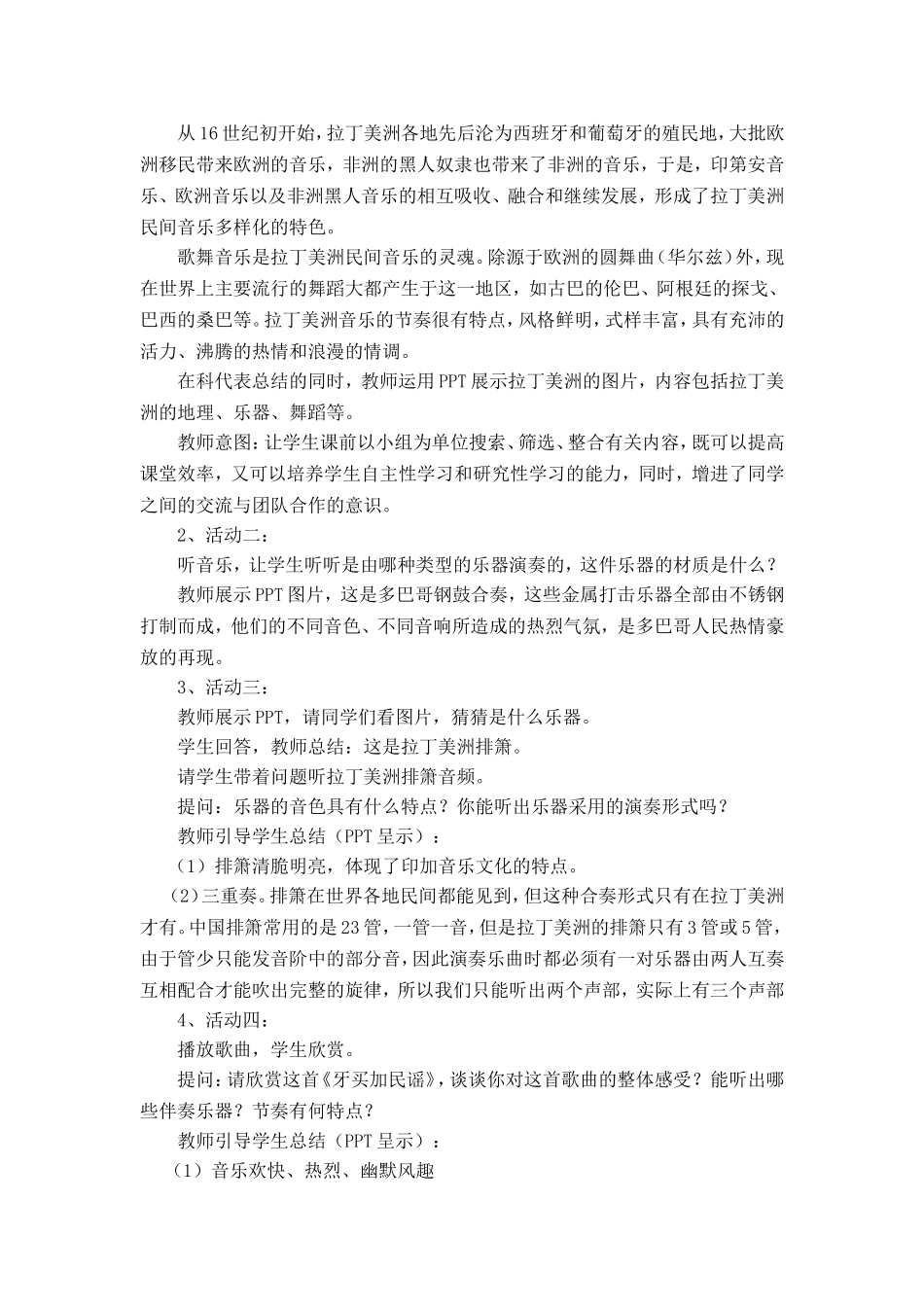 从16世纪初开始，拉丁美洲各地先后沦为西班牙和葡萄牙的殖民地，大批欧洲移民带来欧洲的音乐，非洲的黑人奴隶也带来了非洲的音乐，于是，印第安音乐、欧洲音乐以及非洲黑人音乐的相互吸收、融合和继续发展，形成了拉丁美洲民间音乐多样化的特色。

歌舞音乐是拉丁美洲民间音乐的灵魂。除源于欧洲的圆舞曲（华尔兹）外，现在世界上主要流行的舞蹈大都产生于这一地区，如古巴的伦巴、阿根廷的探戈、巴西的桑巴等。拉丁美洲音乐的节奏很有特点，风格鲜明，式样丰富，具有充沛的活力、沸腾的热情和浪漫的情调。

在科代表总结的同时，教师运用PPT展示拉丁美洲的图片，内容包括拉丁美洲的地理、乐器、舞蹈等。

教师意图：让学生课前以小组为单位搜索、筛选、整合有关内容，既可以提高课堂效率，又可以培养学生自主性学习和研究性学习的能力，同时，增进了同学之间的交流与团队合作的意识。

2、活动二：

听音乐，让学生听听是由哪种类型的乐器演奏的，这件乐器的材质是什么？

教师展示PPT图片，这是多巴哥钢鼓合奏，这些金属打击乐器全部由不锈钢打制而成，他们的不同音色、不同音响所造成的热烈气氛，是多巴哥人民热情豪放的再现。

3、活动三：

教师展示PPT，请同学们看图片，猜猜是什么乐器。

学生回答，教师总结：这是拉丁美洲排箫。

请学生带着问题听拉丁美洲排箫音频。

提问：乐器的音色具有什么特点？你能听出乐器采用的演奏形式吗？

教师引导学生总结（PPT呈示）：

（1）排箫清脆明亮，体现了印加音乐文化的特点。

（2）三重奏。排箫在世界各地民间都能见到，但这种合奏形式只有在拉丁美洲才有。中国排箫常用的是23管，一管一音，但是拉丁美洲的排箫只有3管或5管，由于管少只能发音阶中的部分音，因此演奏乐曲时都必须有一对乐器由两人互奏互相配合才能吹出完整的旋律，所以我们只能听出两个声部，实际上有三个声部

4、活动四：

播放歌曲，学生欣赏。

提问：请欣赏这首《牙买加民谣》，谈谈你对这首歌曲的整体感受？能听出哪些伴奏乐器？节奏有何特点？

教师引导学生总结（PPT呈示）：

（1）音乐欢快、热烈、幽默风趣